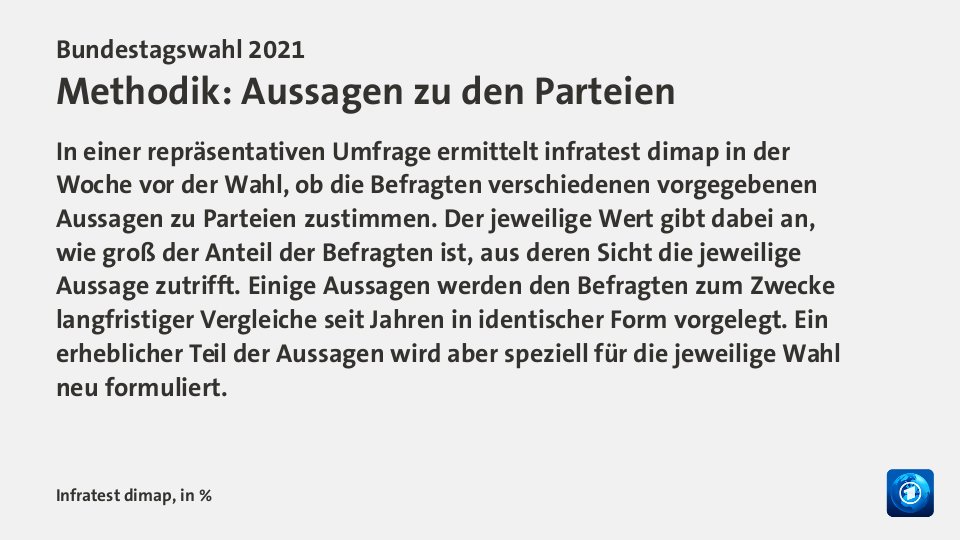 Bundestagswahl 2021
Methodik: Aussagen zu den Parteien

In einer repräsentativen Umfrage ermittelt infratest dimap in der Woche vor der Wahl, ob die Befragten verschiedenen vorgegebenen Aussagen zu Parteien zustimmen. Der jeweilige Wert gibt dabei an, wie groß der Anteil der Befragten ist, aus deren Sicht die jeweilige Aussage zutrifft. Einige Aussagen werden den Befragten zum Zwecke langfristiger Vergleiche seit Jahren in identischer Form vorgelegt. Ein erheblicher Teil der Aussagen wird aber speziell für die jeweilige Wahl neu formuliert.

Infratest dimap, in %